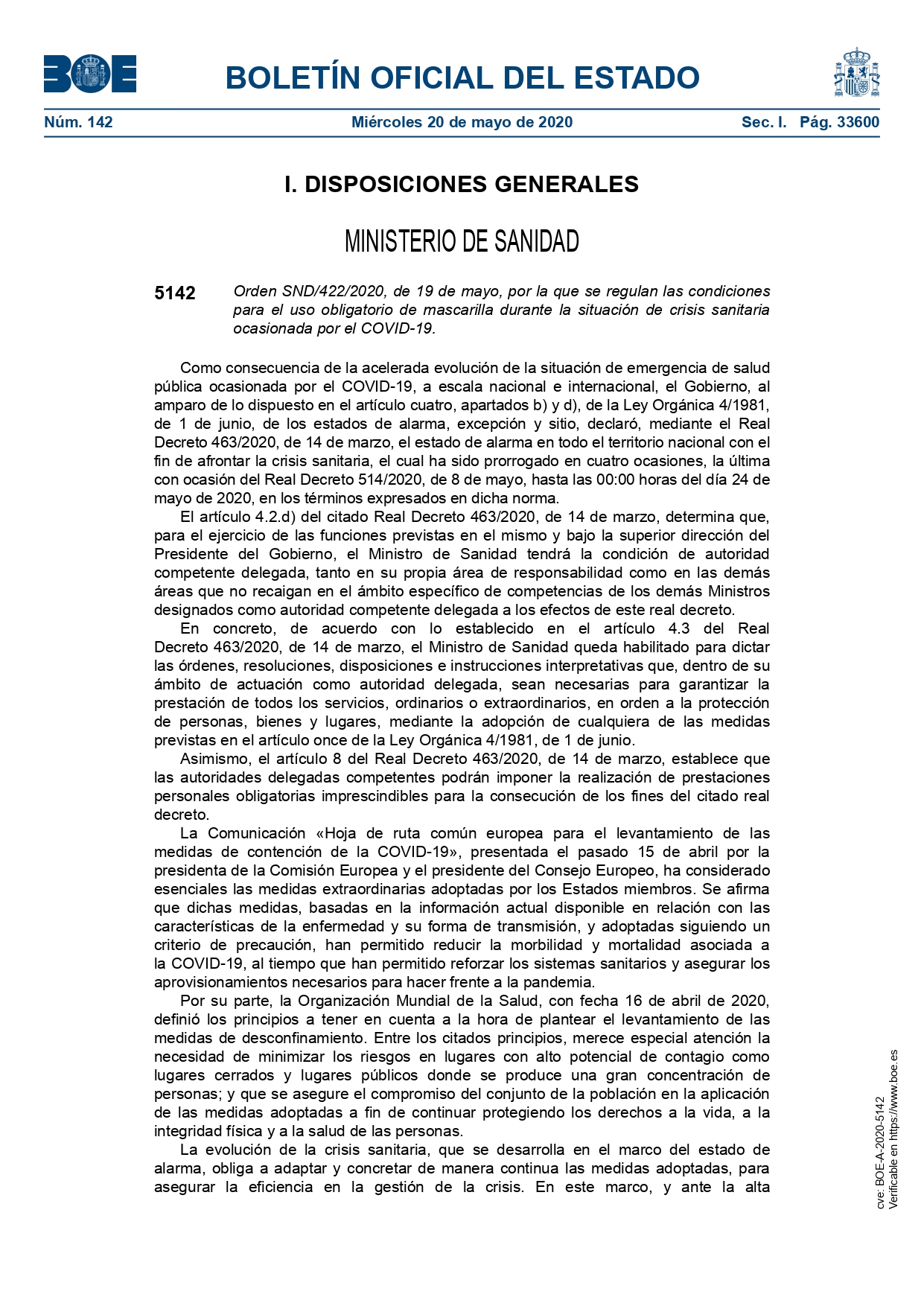 BOE

BOLETÍN OFICIAL DEL ESTADO

Núm. 142 Miércoles 20 de mayo de 2020 Sec. I. Pág. 33600

I. DISPOSICIONES GENERALES

MINISTERIO DE SANIDAD

5142 Orden SND/422/2020, de 19 de mayo, por la que se regulan las condiciones para el uso obligatorio de mascarilla durante la situación de crisis sanitaria ocasionada por el COVID-19.

Como consecuencia de la acelerada evolución de la situación de emergencia de salud pública ocasionada por el COVID-19, a escala nacional e internacional, el Gobierno, al amparo de lo dispuesto en el artículo cuatro, apartados b) y d), de la Ley Orgánica 4/1981, de 1 de junio, de los estados de alarma, excepción y sitio, declaró, mediante el Real Decreto 463/2020, de 14 de marzo, el estado de alarma en todo el territorio nacional con el fin de afrontar la crisis sanitaria, el cual ha sido prorrogado en cuatro ocasiones, la última con ocasión del Real Decreto 514/2020, de 8 de mayo, hasta las 00:00 horas del día 24 de mayo de 2020, en los términos expresados en dicha norma.

El artículo 4.2.d) del citado Real Decreto 463/2020, de 14 de marzo, determina que, para el ejercicio de las funciones previstas en el mismo y bajo la superior dirección del Presidente del Gobierno, el Ministro de Sanidad tendrá la condición de autoridad competente delegada, tanto en su propia área de responsabilidad como en las demás áreas que no recaigan en el ámbito específico de competencias de los demás Ministros designados como autoridad competente delegada a los efectos de este real decreto.

En concreto, de acuerdo con lo establecido en el artículo 4.3 del Real Decreto 463/2020, de 14 de marzo, el Ministro de Sanidad queda habilitado para dictar las órdenes, resoluciones, disposiciones e instrucciones interpretativas que, dentro de su ámbito de actuación como autoridad delegada, sean necesarias para garantizar la prestación de todos los servicios, ordinarios o extraordinarios, en orden a la protección de personas, bienes y lugares, mediante la adopción de cualquiera de las medidas previstas en el artículo once de la Ley Orgánica 4/1981, de 1 de junio.

Asimismo, el artículo 8 del Real Decreto 463/2020, de 14 de marzo, establece que las autoridades delegadas competentes podrán imponer la realización de prestaciones personales obligatorias imprescindibles para la consecución de los fines del citado real decreto.

La Comunicación «Hoja de ruta común europea para el levantamiento de las medidas de contención de la COVID-19», presentada el pasado 15 de abril por la presidenta de la Comisión Europea y el presidente del Consejo Europeo, ha considerado esenciales las medidas extraordinarias adoptadas por los Estados miembros. Se afirma que dichas medidas, basadas en la información actual disponible en relación con las características de la enfermedad y su forma de transmisión, y adoptadas siguiendo un criterio de precaución, han permitido reducir la morbilidad y mortalidad asociada a la COVID-19, al tiempo que han permitido reforzar los sistemas sanitarios y asegurar los aprovisionamientos necesarios para hacer frente a la pandemia.

Por su parte, la Organización Mundial de la Salud, con fecha 16 de abril de 2020, definió los principios a tener en cuenta a la hora de plantear el levantamiento de las medidas de desconfinamiento. Entre los citados principios, merece especial atención la necesidad de minimizar los riesgos en lugares con alto potencial de contagio como lugares cerrados y lugares públicos donde se produce una gran concentración de personas; y que se asegure el compromiso del conjunto de la población en la aplicación de las medidas adoptadas a fin de continuar protegiendo los derechos a la vida, a la integridad física y a la salud de las personas.

La evolución de la crisis sanitaria, que se desarrolla en el marco del estado de alarma, obliga a adaptar y concretar de manera continua las medidas adoptadas, para asegurar la eficiencia en la gestión de la crisis. En este marco, y ante la alta

cve: BOE-A-2020-5142
Verificable en https://www.boe.es